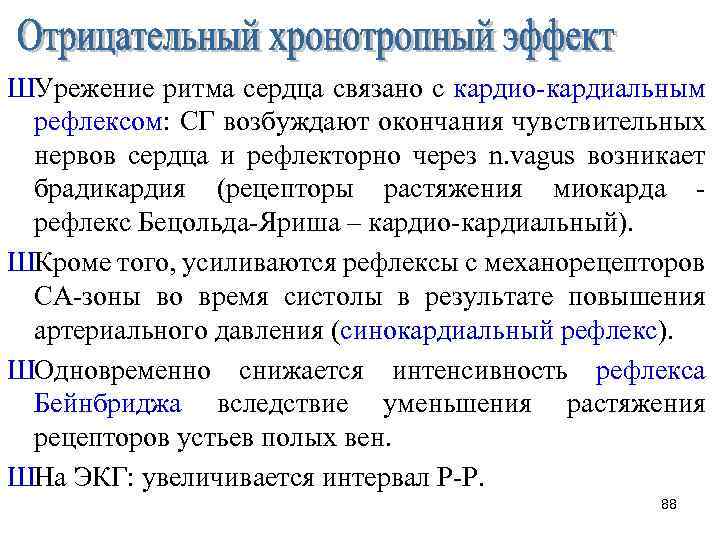 Отрицательный хронотропный эффект

ШУрежение ритма сердца связано с кардио-кардиальным рефлексом: СГ возбуждают окончания чувствительных нервов сердца и рефлекторно через n.vagus возникает брадикардия (рецепторы растяжения миокарда - рефлекс Бецольда-Яриша – кардио-кардиальный).

ШКроме того, усиливаются рефлексы с механорецепторов СА-зоны во время систолы в результате повышения артериального давления (синокардиальный рефлекс).

ШОдновременно снижается интенсивность рефлекса Бейнбриджа вследствие уменьшения растяжения рецепторов устьев полых вен.

ШНа ЭКГ: увеличивается интервал Р-Р.

88